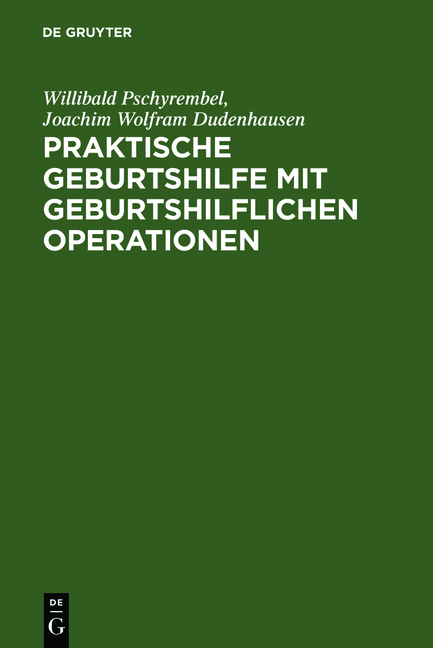 DE GRUYTER

Willibald Pschyrembel,
Joachim Wolfram Dudenhausen

PRAKTISCHE GEBURTSHILFE MIT GEBURTSHILFLICHEN OPERATIONEN

DE
G